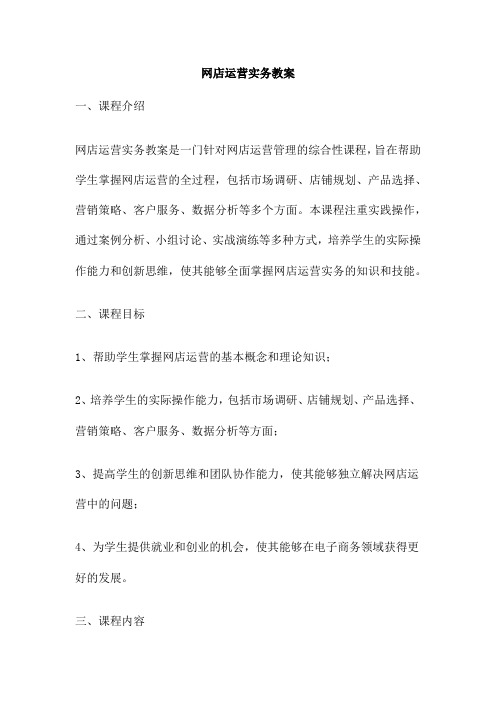 网店运营实务教案

一、课程介绍

网店运营实务教案是一门针对网店运营管理的综合性课程，旨在帮助学生掌握网店运营的全过程，包括市场调研、店铺规划、产品选择、营销策略、客户服务、数据分析等多个方面。本课程注重实践操作，通过案例分析、小组讨论、实战演练等多种方式，培养学生的实际操作能力和创新思维，使其能够全面掌握网店运营实务的知识和技能。

二、课程目标

1、帮助学生掌握网店运营的基本概念和理论知识；

2、培养学生的实际操作能力，包括市场调研、店铺规划、产品选择、营销策略、客户服务、数据分析等方面；

3、提高学生的创新思维和团队协作能力，使其能够独立解决网店运营中的问题；

4、为学生提供就业和创业的机会，使其能够在电子商务领域获得更好的发展。

三、课程内容